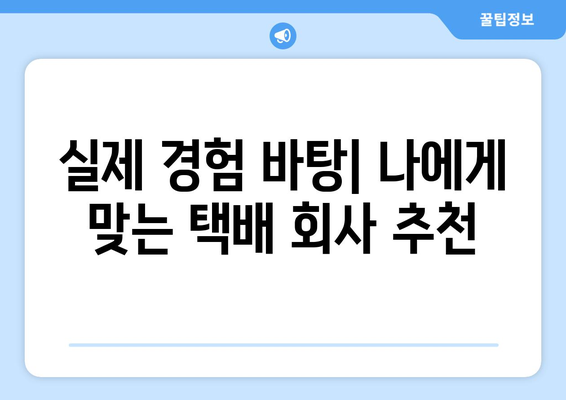 꿀팁정보

실제 경험 바탕| 나에게 맞는 택배 회사 추천